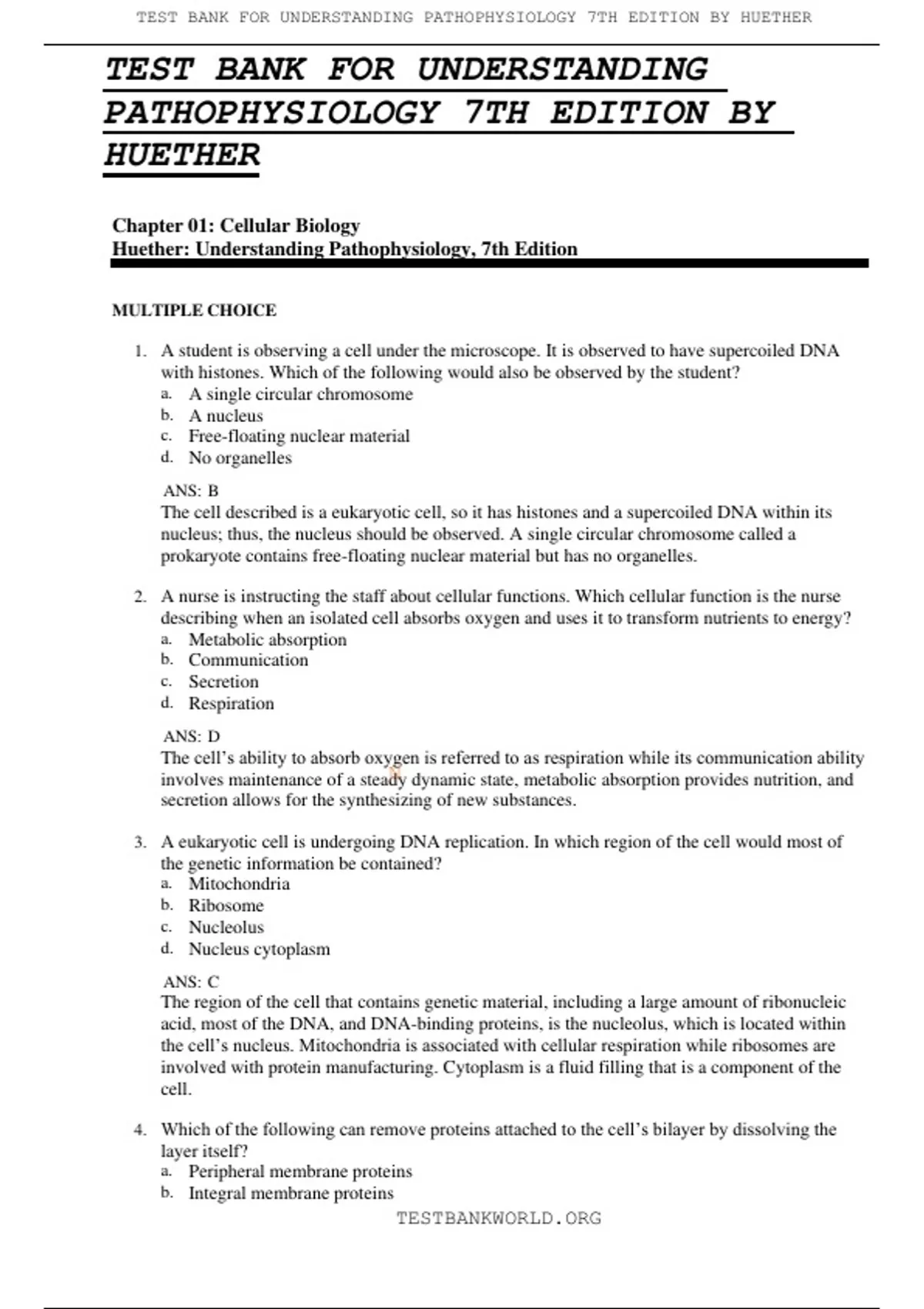 TEST BANK FOR UNDERSTANDING PATHOPHYSIOLOGY 7TH EDITION BY HUETHER

TEST BANK FOR UNDERSTANDING PATHOPHYSIOLOGY 7TH EDITION BY HUETHER

Chapter 01: Cellular Biology
Huether: Understanding Pathophysiology, 7th Edition

MULTIPLE CHOICE

1. A student is observing a cell under the microscope. It is observed to have supercoiled DNA with histones. Which of the following would also be observed by the student?
a. A single circular chromosome
b. A nucleus
c. Free-floating nuclear material
d. No organelles

ANS: B
The cell described is a eukaryotic cell, so it has histones and a supercoiled DNA within its nucleus; thus, the nucleus should be observed. A single circular chromosome called a prokaryote contains free-floating nuclear material but has no organelles.

2. A nurse is instructing the staff about cellular functions. Which cellular function is the nurse describing when an isolated cell absorbs oxygen and uses it to transform nutrients to energy?
a. Metabolic absorption
b. Communication
c. Secretion
d. Respiration

ANS: D
The cell's ability to absorb oxygen is referred to as respiration while its communication ability involves maintenance of a steady dynamic state, metabolic absorption provides nutrition, and secretion allows for the synthesizing of new substances.

3. A eukaryotic cell is undergoing DNA replication. In which region of the cell would most of the genetic information be contained?
a. Mitochondria
b. Ribosome
c. Nucleolus
d. Nucleus cytoplasm

ANS: C
The region of the cell that contains genetic material, including a large amount of ribonucleic acid, most of the DNA, and DNA-binding proteins, is the nucleolus, which is located within the cell's nucleus. Mitochondria is associated with cellular respiration while ribosomes are involved with protein manufacturing. Cytoplasm is a fluid filling that is a component of the cell.

4. Which of the following can remove proteins attached to the cell's bilayer by dissolving the layer itself?
a. Peripheral membrane proteins
b. Integral membrane proteins

TESTBANKWORLD.ORG